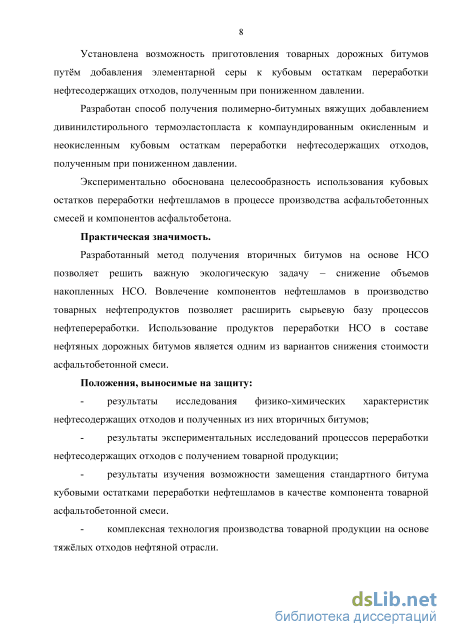 8

Установлена возможность приготовления товарных дорожных битумов путём добавления элементарной серы к кубовым остаткам переработки нефтесодержащих отходов, полученным при пониженном давлении.

Разработан способ получения полимерно-битумных вяжущих добавлением дивинилстирольного термоэластопласта к компаундированным окисленным и неокисленным кубовым остаткам переработки нефтесодержащих отходов, полученным при пониженном давлении.

Экспериментально обоснована целесообразность использования кубовых остатков переработки нефтешламов в процессе производства асфальтобетонных смесей и компонентов асфальтобетона.

Практическая значимость.

Разработанный метод получения вторичных битумов на основе НСО позволяет решить важную экологическую задачу – снижение объемов накопленных НСО. Вовлечение компонентов нефтешламов в производство товарных нефтепродуктов позволяет расширить сырьевую базу процессов нефтепереработки. Использование продуктов переработки НСО в составе нефтяных дорожных битумов является одним из вариантов снижения стоимости асфальтобетонной смеси.

Положения, выносимые на защиту:

- результаты исследования физико-химических характеристик нефтесодержащих отходов и полученных из них вторичных битумов;

- результаты экспериментальных исследований процессов переработки нефтесодержащих отходов с получением товарной продукции;

- результаты изучения возможности замещения стандартного битума кубовыми остатками переработки нефтешламов в качестве компонента товарной асфальтобетонной смеси.

- комплексная технология производства товарной продукции на основе тяжёлых отходов нефтяной отрасли.

dsLib.net
библиотека диссертаций